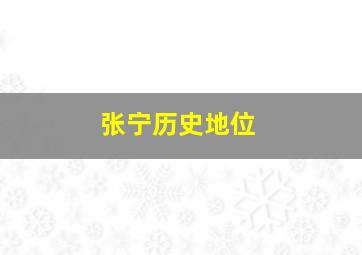 张宁历史地位